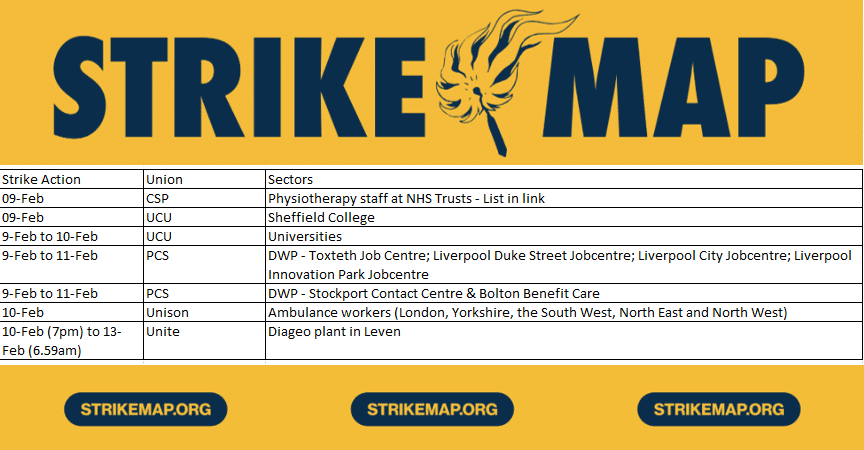 STRIKE MAP

| Strike Action | Union | Sectors |
|---|---|---|
| 09-Feb | CSP | Physiotherapy staff at NHS Trusts - List in link |
| 09-Feb | UCU | Sheffield College |
| 9-Feb to 10-Feb | UCU | Universities |
| 9-Feb to 11-Feb | PCS | DWP - Toxteth Job Centre; Liverpool Duke Street Jobcentre; Liverpool City Jobcentre; Liverpool Innovation Park Jobcentre |
| 9-Feb to 11-Feb | PCS | DWP - Stockport Contact Centre & Bolton Benefit Care |
| 10-Feb | Unison | Ambulance workers (London, Yorkshire, the South West, North East and North West) |
| 10-Feb (7pm) to 13-Feb (6.59am) | Unite | Diageo plant in Leven |

STRIKEMAP.ORG

STRIKEMAP.ORG

STRIKEMAP.ORG